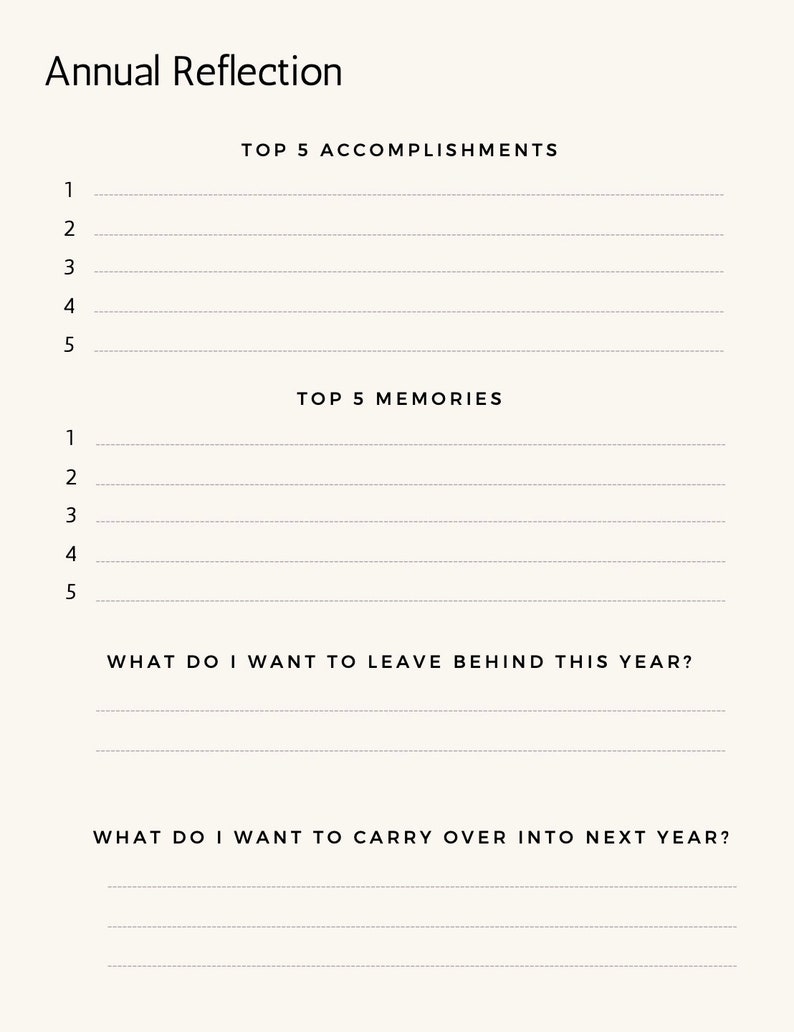 Annual Reflection

TOP 5 ACCOMPLISHMENTS

1

2

3

4

5

TOP 5 MEMORIES

1

2

3

4

5

WHAT DO I WANT TO LEAVE BEHIND THIS YEAR?

WHAT DO I WANT TO CARRY OVER INTO NEXT YEAR?